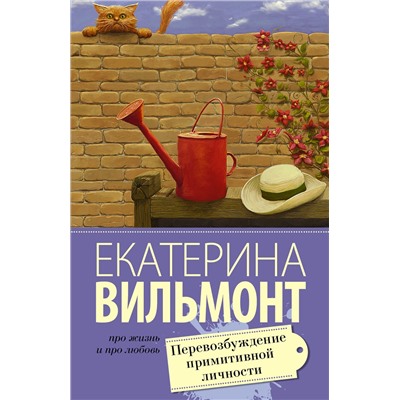 ЕКАТЕРИНА
ВИЛЬМОНТ

про жизнь
и про любовь

Перевозбуждение
примитивной
личности